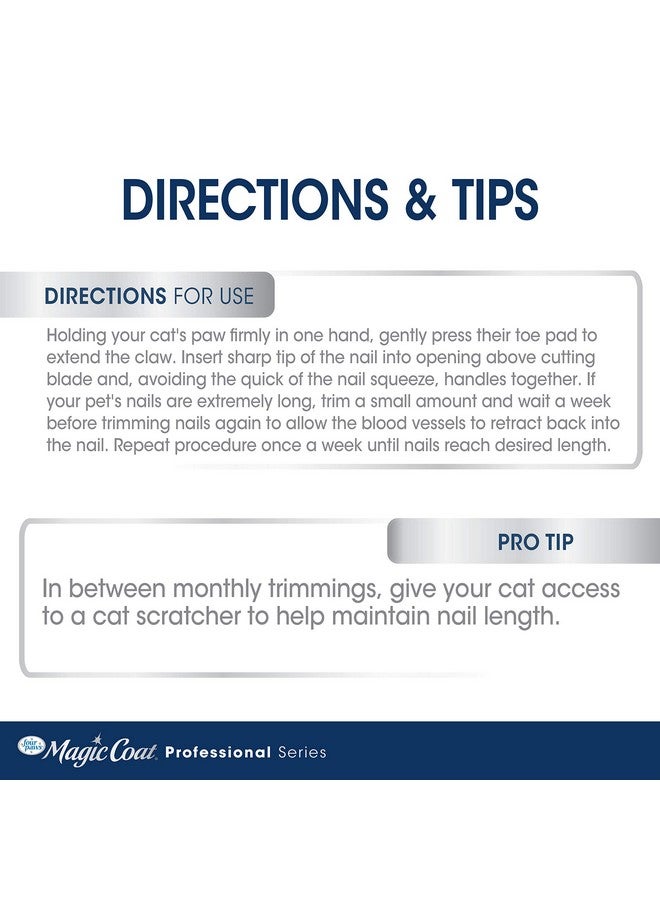 DIRECTIONS & TIPS

DIRECTIONS FOR USE

Holding your cat's paw firmly in one hand, gently press their toe pad to extend the claw. Insert sharp tip of the nail into opening above cutting blade and, avoiding the quick of the nail squeeze, handles together. If your pet's nails are extremely long, trim a small amount and wait a week before trimming nails again to allow the blood vessels to retract back into the nail. Repeat procedure once a week until nails reach desired length.

PRO TIP

In between monthly trimmings, give your cat access to a cat scratcher to help maintain nail length.

four paws Magic Coat Professional Series